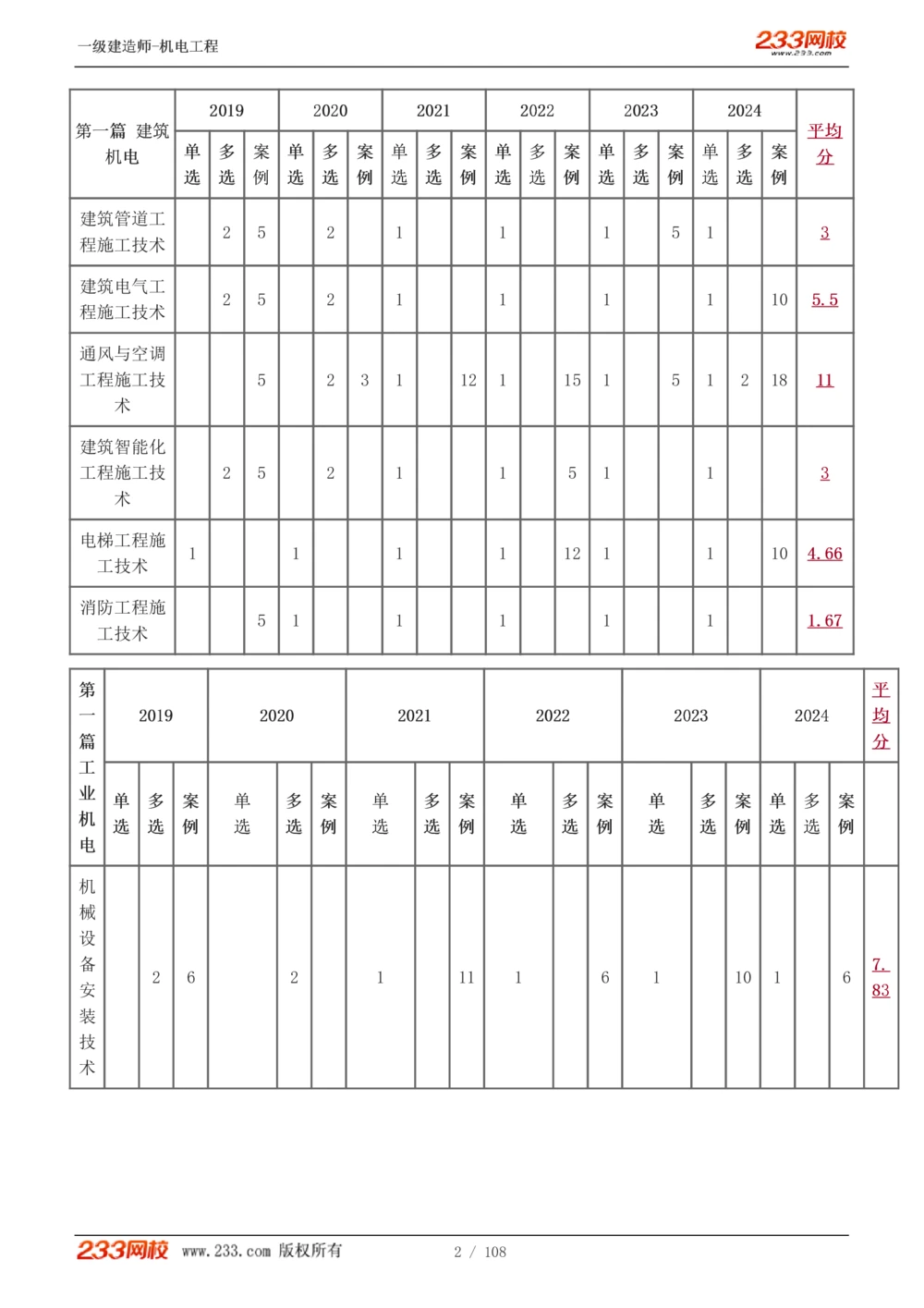 一级建造师-机电工程

233网校
www.233.com

| 第一篇 建筑机电 | 2019 | | | 2020 | | | 2021 | | | 2022 | | | 2023 | | | 2024 | | | 平均分 |
|---|---|---|---|---|---|---|---|---|---|---|---|---|---|---|---|---|---|---|---|
| | 单选 | 多选 | 案例 | 单选 | 多选 | 案例 | 单选 | 多选 | 案例 | 单选 | 多选 | 案例 | 单选 | 多选 | 案例 | 单选 | 多选 | 案例 | |
| 建筑管道工程施工技术 | | 2 | 5 | | 2 | | 1 | | | 1 | | | 1 | | 5 | 1 | | | 3 |
| 建筑电气工程施工技术 | | 2 | 5 | | 2 | | 1 | | | 1 | | | 1 | | | 1 | | 10 | 5.5 |
| 通风与空调工程施工技术 | | | 5 | | 2 | 3 | 1 | | 12 | 1 | | 15 | 1 | | 5 | 1 | 2 | 18 | 11 |
| 建筑智能化工程施工技术 | | 2 | 5 | | 2 | | 1 | | | 1 | | 5 | 1 | | | 1 | | | 3 |
| 电梯工程施工技术 | 1 | | | 1 | | | 1 | | | 1 | | 12 | 1 | | | 1 | | 10 | 4.66 |
| 消防工程施工技术 | | | 5 | 1 | | | 1 | | | 1 | | | 1 | | | 1 | | | 1.67 |

| 第一篇工业机电 | 2019 | | | 2020 | | | 2021 | | | 2022 | | | 2023 | | | 2024 | | | 平均分 |
|---|---|---|---|---|---|---|---|---|---|---|---|---|---|---|---|---|---|---|---|
| | 单选 | 多选 | 案例 | 单选 | 多选 | 案例 | 单选 | 多选 | 案例 | 单选 | 多选 | 案例 | 单选 | 多选 | 案例 | 单选 | 多选 | 案例 | |
| 机械设备安装技术 | | 2 | 6 | | 2 | | 1 | | 11 | 1 | | 6 | 1 | | 10 | 1 | | 6 | 7.83 |

233网校 www.233.com 版权所有 2 / 108